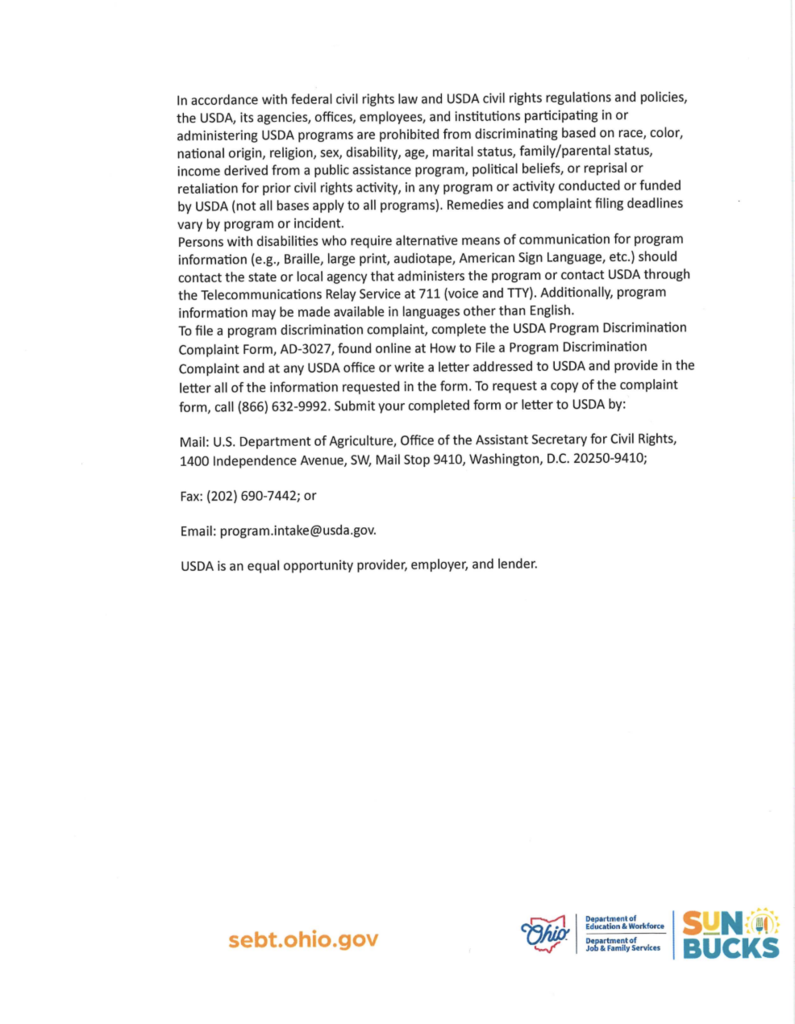 In accordance with federal civil rights law and USDA civil rights regulations and policies, the USDA, its agencies, offices, employees, and institutions participating in or administering USDA programs are prohibited from discriminating based on race, color, national origin, religion, sex, disability, age, marital status, family/parental status, income derived from a public assistance program, political beliefs, or reprisal or retaliation for prior civil rights activity, in any program or activity conducted or funded by USDA (not all bases apply to all programs). Remedies and complaint filing deadlines vary by program or incident.
Persons with disabilities who require alternative means of communication for program information (e.g., Braille, large print, audiotape, American Sign Language, etc.) should contact the state or local agency that administers the program or contact USDA through the Telecommunications Relay Service at 711 (voice and TTY). Additionally, program information may be made available in languages other than English.
To file a program discrimination complaint, complete the USDA Program Discrimination Complaint Form, AD-3027, found online at How to File a Program Discrimination Complaint and at any USDA office or write a letter addressed to USDA and provide in the letter all of the information requested in the form. To request a copy of the complaint form, call (866) 632-9992. Submit your completed form or letter to USDA by:

Mail: U.S. Department of Agriculture, Office of the Assistant Secretary for Civil Rights, 1400 Independence Avenue, SW, Mail Stop 9410, Washington, D.C. 20250-9410;

Fax: (202) 690-7442; or

Email: program.intake@usda.gov.

USDA is an equal opportunity provider, employer, and lender.

sebt.ohio.gov

Ohio

Department of Education & Workforce

Department of Job & Family Services

SUN BUCKS